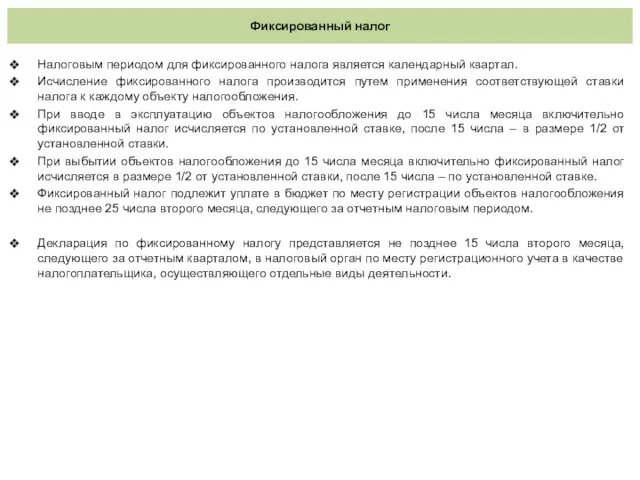 Фиксированный налог

❖ Налоговым периодом для фиксированного налога является календарный квартал.

❖ Исчисление фиксированного налога производится путем применения соответствующей ставки налога к каждому объекту налогообложения.

❖ При вводе в эксплуатацию объектов налогообложения до 15 числа месяца включительно фиксированный налог исчисляется по установленной ставке, после 15 числа – в размере 1/2 от установленной ставки.

❖ При выбытии объектов налогообложения до 15 числа месяца включительно фиксированный налог исчисляется в размере 1/2 от установленной ставки, после 15 числа – по установленной ставке.

❖ Фиксированный налог подлежит уплате в бюджет по месту регистрации объектов налогообложения не позднее 25 числа второго месяца, следующего за отчетным налоговым периодом.

❖ Декларация по фиксированному налогу представляется не позднее 15 числа второго месяца, следующего за отчетным кварталом, в налоговый орган по месту регистрационного учета в качестве налогоплательщика, осуществляющего отдельные виды деятельности.